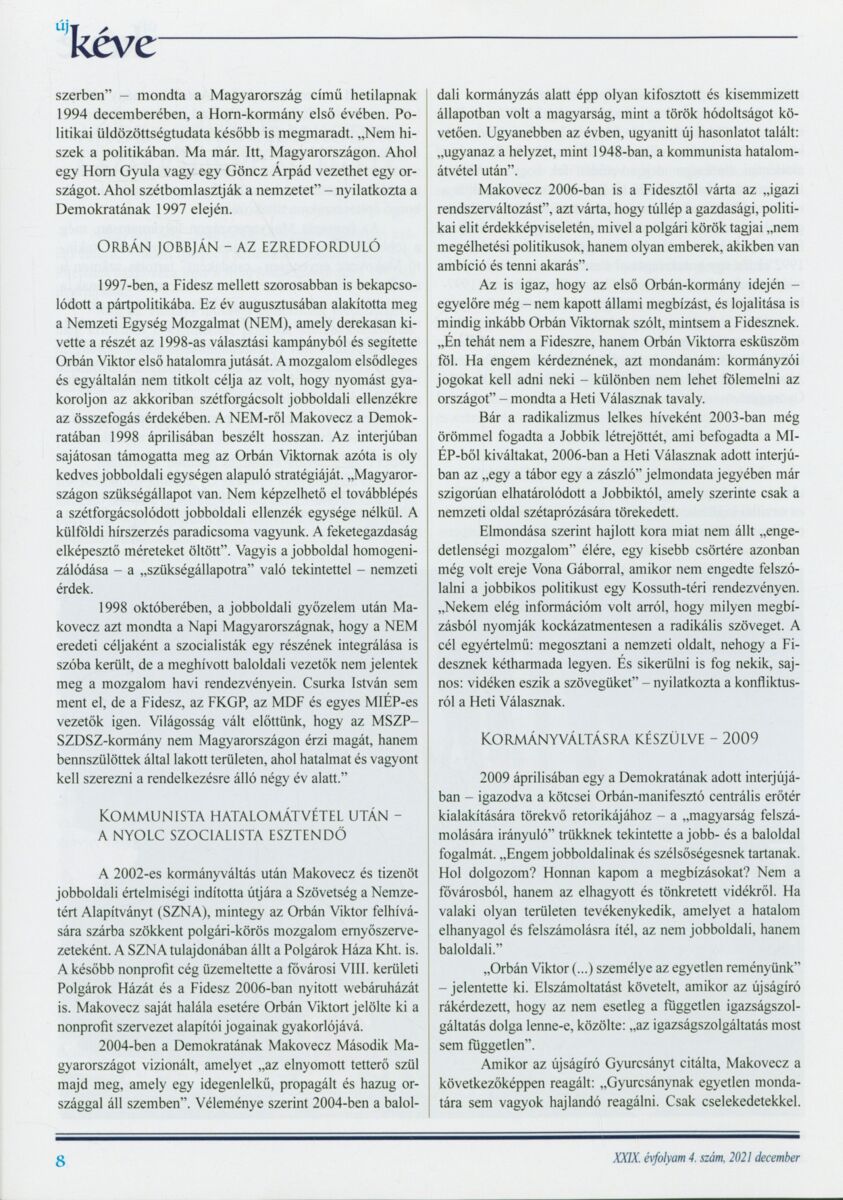 új kéve

szerben" – mondta a Magyarország című hetilapnak 1994 decemberében, a Horn-kormány első évében. Politikai üldözöttségtudata később is megmaradt. „Nem hiszek a politikában. Ma már. Itt, Magyarországon. Ahol egy Horn Gyula vagy egy Göncz Árpád vezethet egy országot. Ahol szétbomlasztják a nemzetet" – nyilatkozta a Demokratának 1997 elején.

ORBÁN JOBBJÁN – AZ EZREDFORDULÓ

1997-ben, a Fidesz mellett szorosabban is bekapcsolódott a pártpolitikába. Ez év augusztusában alakította meg a Nemzeti Egység Mozgalmat (NEM), amely derekasan kivette a részét az 1998-as választási kampányból és segítette Orbán Viktor első hatalomra jutását. A mozgalom elsődleges és egyáltalán nem titkolt célja az volt, hogy nyomást gyakoroljon az akkoriban szétforgácsolt jobboldali ellenzékre az összefogás érdekében. A NEM-ről Makovecz a Demokratában 1998 áprilisában beszélt hosszan. Az interjúban sajátosan támogatta meg az Orbán Viktornak azóta is oly kedves jobboldali egységen alapuló stratégiáját. „Magyarországon szükségállapot van. Nem képzelhető el továbblépés a szétforgácsolódott jobboldali ellenzék egysége nélkül. A külföldi hírszerzés paradicsoma vagyunk. A feketegazdaság elképesztő méreteket öltött". Vagyis a jobboldal homogenizálódása – a „szükségállapotra" való tekintettel – nemzeti érdek.

1998 októberében, a jobboldali győzelem után Makovecz azt mondta a Napi Magyarországnak, hogy a NEM eredeti céljaként a szocialisták egy részének integrálása is szóba került, de a meghívott baloldali vezetők nem jelentek meg a mozgalom havi rendezvényein. Csurka István sem ment el, de a Fidesz, az FKGP, az MDF és egyes MIÉP-es vezetők igen. Világosság vált előttünk, hogy az MSZP–SZDSZ-kormány nem Magyarországon érzi magát, hanem bennszülöttek által lakott területen, ahol hatalmat és vagyont kell szerezni a rendelkezésre álló négy év alatt."

KOMMUNISTA HATALOMÁTVÉTEL UTÁN – A NYOLC SZOCIALISTA ESZTENDŐ

A 2002-es kormányváltás után Makovecz és tizenöt jobboldali értelmiségi indította útjára a Szövetség a Nemzetért Alapítványt (SZNA), mintegy az Orbán Viktor felhívására szárba szökkent polgári-körös mozgalom ernyőszervezeteként. A SZNA tulajdonában állt a Polgárok Háza Kht. is. A később nonprofit cég üzemeltette a fővárosi VIII. kerületi Polgárok Házát és a Fidesz 2006-ban nyitott webáruházát is. Makovecz saját halála esetére Orbán Viktort jelölte ki a nonprofit szervezet alapítói jogainak gyakorlójává.

2004-ben a Demokratának Makovecz Második Magyarországot vizionált, amelyet „az elnyomott tetterő szül majd meg, amely egy idegenlelkű, propagált és hazug országgal áll szemben". Véleménye szerint 2004-ben a baloldali kormányzás alatt épp olyan kifosztott és kisemmizett állapotban volt a magyarság, mint a török hódoltságot követően. Ugyanebben az évben, ugyanitt új hasonlatot talált: „ugyanaz a helyzet, mint 1948-ban, a kommunista hatalomátvétel után".

Makovecz 2006-ban is a Fidesztől várta az „igazi rendszerváltozást", azt várta, hogy túllép a gazdasági, politikai elit érdekképviseletén, mivel a polgári körök tagjai „nem megélhetési politikusok, hanem olyan emberek, akikben van ambíció és tenni akarás".

Az is igaz, hogy az első Orbán-kormány idején – egyelőre még – nem kapott állami megbízást, és lojalitása is mindig inkább Orbán Viktornak szólt, mintsem a Fidesznek. „Én tehát nem a Fideszre, hanem Orbán Viktorra esküszöm föl. Ha engem kérdeznének, azt mondanám: kormányzói jogokat kell adni neki – különben nem lehet fölemelni az országot" – mondta a Heti Válasznak tavaly.

Bár a radikalizmus lelkes híveként 2003-ban még örömmel fogadta a Jobbik létrejöttét, ami befogadta a MIÉP-ből kiváltakat, 2006-ban a Heti Válasznak adott interjúban az „egy a tábor egy a zászló" jelmondata jegyében már szigorúan elhatárolódott a Jobbiktól, amely szerinte csak a nemzeti oldal szétaprózására törekedett.

Elmondása szerint hajlott kora miat nem állt „engedetlenségi mozgalom" élére, egy kisebb csörtére azonban még volt ereje Vona Gáborral, amikor nem engedte felszólalni a jobbikos politikust egy Kossuth-téri rendezvényen. „Nekem elég információm volt arról, hogy milyen megbízásból nyomják kockázatmentesen a radikális szöveget. A cél egyértelmű: megosztani a nemzeti oldalt, nehogy a Fidesznek kétharmada legyen. És sikerülni is fog nekik, sajnos: vidéken eszik a szövegüket" – nyilatkozta a konfliktusról a Heti Válasznak.

KORMÁNYVÁLTÁSRA KÉSZÜLVE – 2009

2009 áprilisában egy a Demokratának adott interjújában – igazodva a kötcsei Orbán-manifesztó centrális erőtér kialakítására törekvő retorikájához – a „magyarság felszámolására irányuló" trükknek tekintette a jobb- és a baloldal fogalmát. „Engem jobboldalinak és szélsőségesnek tartanak. Hol dolgozom? Honnan kapom a megbízásokat? Nem a fővárosból, hanem az elhagyott és tönkretett vidékről. Ha valaki olyan területen tevékenykedik, amelyet a hatalom elhanyagol és felszámolásra ítél, az nem jobboldali, hanem baloldali."

„Orbán Viktor (...) személye az egyetlen reményünk" – jelentette ki. Elszámoltatást követelt, amikor az újságíró rákérdezett, hogy az nem esetleg a független igazságszolgáltatás dolga lenne-e, közölte: „az igazságszolgáltatás most sem független".

Amikor az újságíró Gyurcsányt citálta, Makovecz a következőképpen reagált: „Gyurcsánynak egyetlen mondatára sem vagyok hajlandó reagálni. Csak cselekedetekkel.

8

XXIX. évfolyam 4. szám, 2021 december